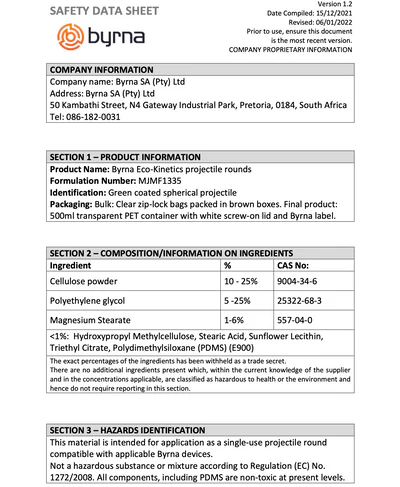 SAFETY DATA SHEET

byrna

Version 1.2
Date Compiled: 15/12/2021
Revised: 06/01/2022
Prior to use, ensure this document is the most recent version.
COMPANY PROPRIETARY INFORMATION

COMPANY INFORMATION
Company name: Byrna SA (Pty) Ltd
Address: Byrna SA (Pty) Ltd
50 Kambathi Street, N4 Gateway Industrial Park, Pretoria, 0184, South Africa
Tel: 086-182-0031

SECTION 1 – PRODUCT INFORMATION
Product Name: Byrna Eco-Kinetics projectile rounds
Formulation Number: MJMF1335
Identification: Green coated spherical projectile
Packaging: Bulk: Clear zip-lock bags packed in brown boxes. Final product: 500ml transparent PET container with white screw-on lid and Byrna label.

SECTION 2 – COMPOSITION/INFORMATION ON INGREDIENTS

| Ingredient | % | CAS No: |
|---|---|---|
| Cellulose powder | 10 - 25% | 9004-34-6 |
| Polyethylene glycol | 5 -25% | 25322-68-3 |
| Magnesium Stearate | 1-6% | 557-04-0 |

<1%: Hydroxypropyl Methylcellulose, Stearic Acid, Sunflower Lecithin, Triethyl Citrate, Polydimethylsiloxane (PDMS) (E900)

The exact percentages of the ingredients has been withheld as a trade secret.
There are no additional ingredients present which, within the current knowledge of the supplier and in the concentrations applicable, are classified as hazardous to health or the environment and hence do not require reporting in this section.

SECTION 3 – HAZARDS IDENTIFICATION
This material is intended for application as a single-use projectile round compatible with applicable Byrna devices.
Not a hazardous substance or mixture according to Regulation (EC) No. 1272/2008. All components, including PDMS are non-toxic at present levels.